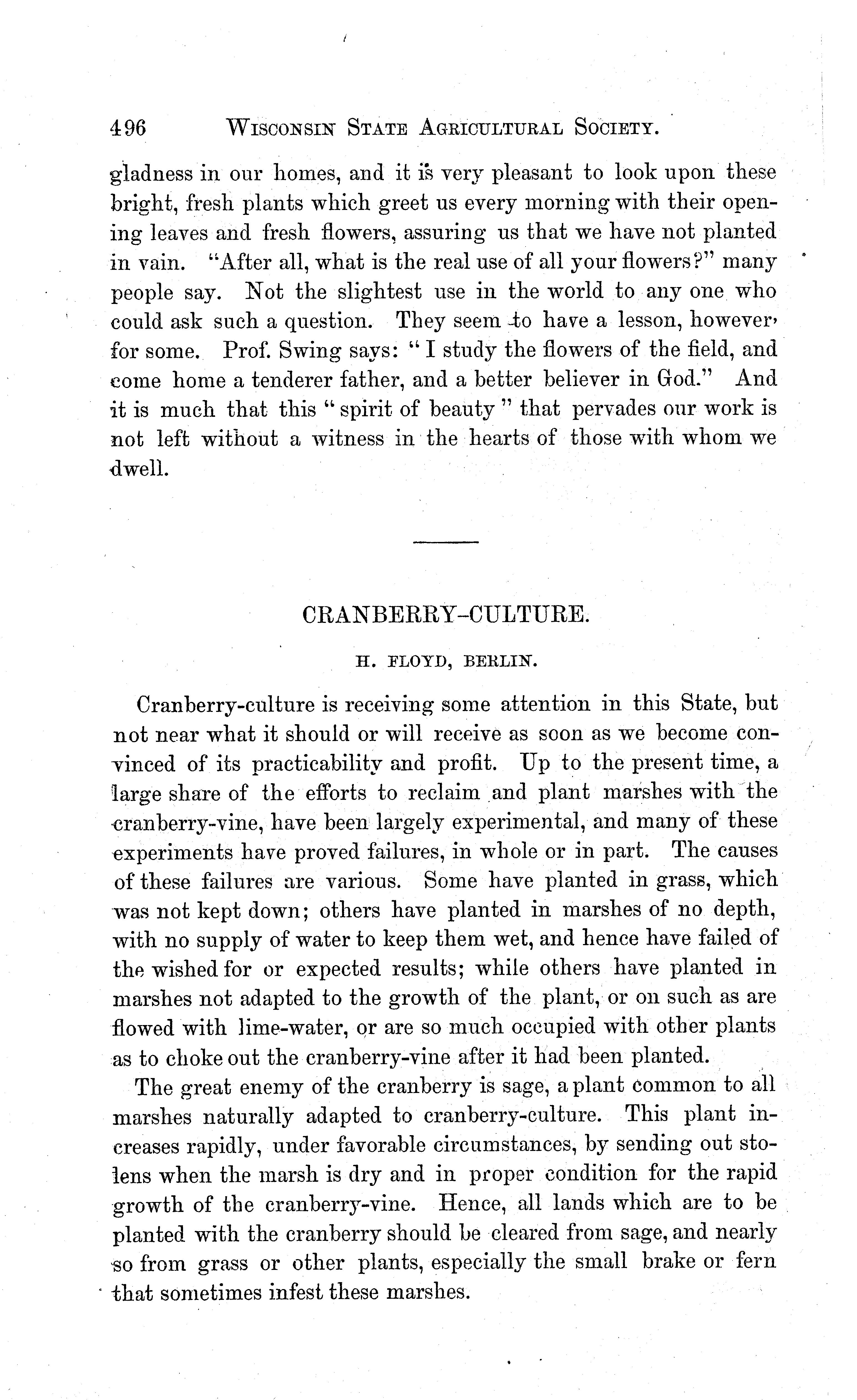 496 WISCONSIN STATE AGRICULTURAL SOCIETY.

gladness in our homes, and it is very pleasant to look upon these bright, fresh plants which greet us every morning with their opening leaves and fresh flowers, assuring us that we have not planted in vain. "After all, what is the real use of all your flowers?" many people say. Not the slightest use in the world to any one who could ask such a question. They seem to have a lesson, however, for some. Prof. Swing says: "I study the flowers of the field, and come home a tenderer father, and a better believer in God." And it is much that this "spirit of beauty" that pervades our work is not left without a witness in the hearts of those with whom we dwell.

CRANBERRY-CULTURE.

H. FLOYD, BERLIN.

Cranberry-culture is receiving some attention in this State, but not near what it should or will receive as soon as we become convinced of its practicability and profit. Up to the present time, a large share of the efforts to reclaim and plant marshes with the cranberry-vine, have been largely experimental, and many of these experiments have proved failures, in whole or in part. The causes of these failures are various. Some have planted in grass, which was not kept down; others have planted in marshes of no depth, with no supply of water to keep them wet, and hence have failed of the wished for or expected results; while others have planted in marshes not adapted to the growth of the plant, or on such as are flowed with lime-water, or are so much occupied with other plants as to choke out the cranberry-vine after it had been planted.

The great enemy of the cranberry is sage, a plant common to all marshes naturally adapted to cranberry-culture. This plant increases rapidly, under favorable circumstances, by sending out stolens when the marsh is dry and in proper condition for the rapid growth of the cranberry-vine. Hence, all lands which are to be planted with the cranberry should be cleared from sage, and nearly so from grass or other plants, especially the small brake or fern that sometimes infest these marshes.